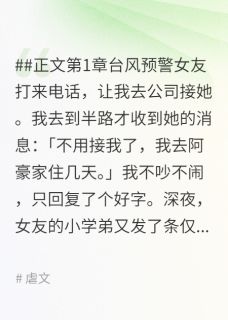 ##正文第1章台风预警女友打来电话，让我去公司接她。我去到半路才收到她的消息：「不用接我了，我去阿豪家住几天。」我不吵不闹，只回复了个好字。深夜，女友的小学弟又发了条仅...

# 虐文